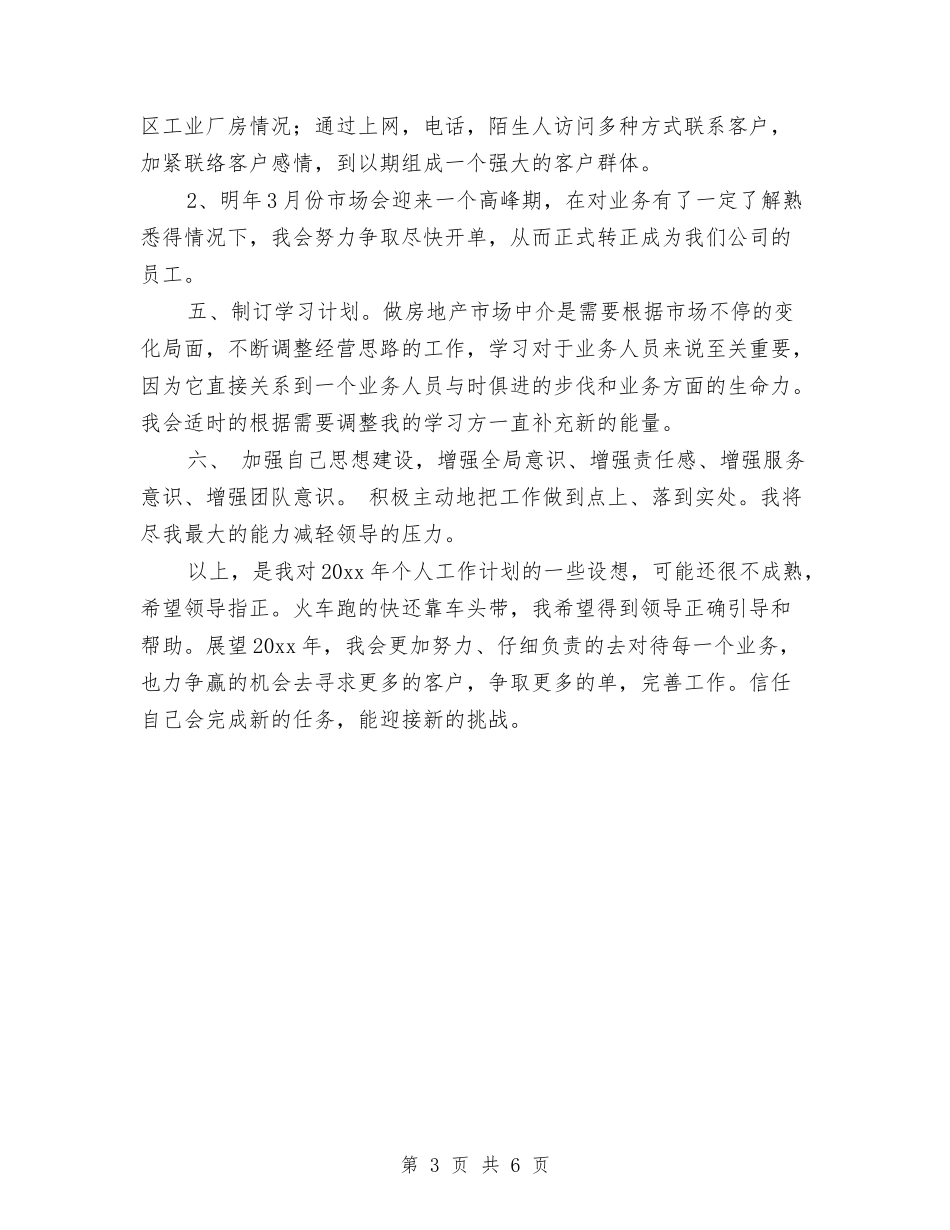 区工业厂房情况；通过上网，电话，陌生人访问多种方式联系客户，加紧联络客户感情，到以期组成一个强大的客户群体。

2、明年3月份市场会迎来一个高峰期，在对业务有了一定了解熟悉得情况下，我会努力争取尽快开单，从而正式转正成为我们公司的员工。

五、制订学习计划。做房地产市场中介是需要根据市场不停的变化局面，不断调整经营思路的工作，学习对于业务人员来说至关重要，因为它直接关系到一个业务人员与时俱进的步伐和业务方面的生命力。我会适时的根据需要调整我的学习方一直补充新的能量。

六、 加强自己思想建设，增强全局意识、增强责任感、增强服务意识、增强团队意识。 积极主动地把工作做到点上、落到实处。我将尽我最大的能力减轻领导的压力。

以上，是我对20xx年个人工作计划的一些设想，可能还很不成熟，希望领导指正。火车跑的快还靠车头带，我希望得到领导正确引导和帮助。展望20xx年，我会更加努力、仔细负责的去对待每一个业务，也力争赢的机会去寻求更多的客户，争取更多的单，完善工作。信任自己会完成新的任务，能迎接新的挑战。

第 3 页 共 6 页